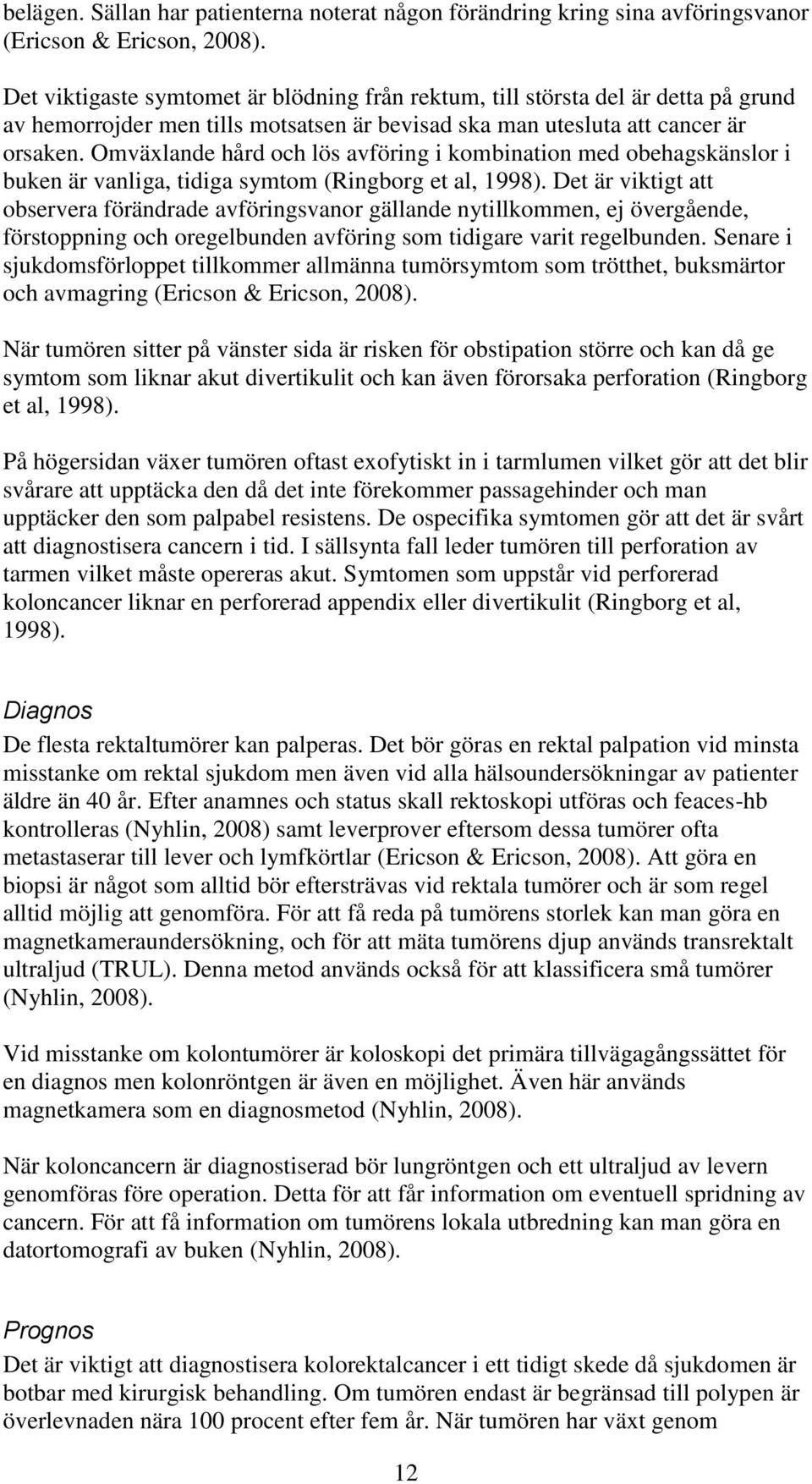 belägen. Sällan har patienterna noterat någon förändring kring sina avföringsvanor (Ericson & Ericson, 2008).

Det viktigaste symtomet är blödning från rektum, till största del är detta på grund av hemorrojder men tills motsatsen är bevisad ska man utesluta att cancer är orsaken. Omväxlande hård och lös avföring i kombination med obehagskänslor i buken är vanliga, tidiga symtom (Ringborg et al, 1998). Det är viktigt att observera förändrade avföringsvanor gällande nytillkommen, ej övergående, förstoppning och oregelbunden avföring som tidigare varit regelbunden. Senare i sjukdomsförloppet tillkommer allmänna tumörsymtom som trötthet, buksmärtor och avmagring (Ericson & Ericson, 2008).

När tumören sitter på vänster sida är risken för obstipation större och kan då ge symtom som liknar akut divertikulit och kan även förorsaka perforation (Ringborg et al, 1998).

På högersidan växer tumören oftast exofytiskt in i tarmlumen vilket gör att det blir svårare att upptäcka den då det inte förekommer passagehinder och man upptäcker den som palpabel resistens. De ospecifika symtomen gör att det är svårt att diagnostisera cancern i tid. I sällsynta fall leder tumören till perforation av tarmen vilket måste opereras akut. Symtomen som uppstår vid perforerad koloncancer liknar en perforerad appendix eller divertikulit (Ringborg et al, 1998).

Diagnos
De flesta rektaltumörer kan palperas. Det bör göras en rektal palpation vid minsta misstanke om rektal sjukdom men även vid alla hälsoundersökningar av patienter äldre än 40 år. Efter anamnes och status skall rektoskopi utföras och feaces-hb kontrolleras (Nyhlin, 2008) samt leverprover eftersom dessa tumörer ofta metastaserar till lever och lymfkörtlar (Ericson & Ericson, 2008). Att göra en biopsi är något som alltid bör eftersträvas vid rektala tumörer och är som regel alltid möjlig att genomföra. För att få reda på tumörens storlek kan man göra en magnetkameraundersökning, och för att mäta tumörens djup används transrektalt ultraljud (TRUL). Denna metod används också för att klassificera små tumörer (Nyhlin, 2008).

Vid misstanke om kolontumörer är koloskopi det primära tillvägagångssättet för en diagnos men kolonröntgen är även en möjlighet. Även här används magnetkamera som en diagnosmetod (Nyhlin, 2008).

När koloncancern är diagnostiserad bör lungröntgen och ett ultraljud av levern genomföras före operation. Detta för att får information om eventuell spridning av cancern. För att få information om tumörens lokala utbredning kan man göra en datortomografi av buken (Nyhlin, 2008).

Prognos
Det är viktigt att diagnostisera kolorektalcancer i ett tidigt skede då sjukdomen är botbar med kirurgisk behandling. Om tumören endast är begränsad till polypen är överlevnaden nära 100 procent efter fem år. När tumören har växt genom

12